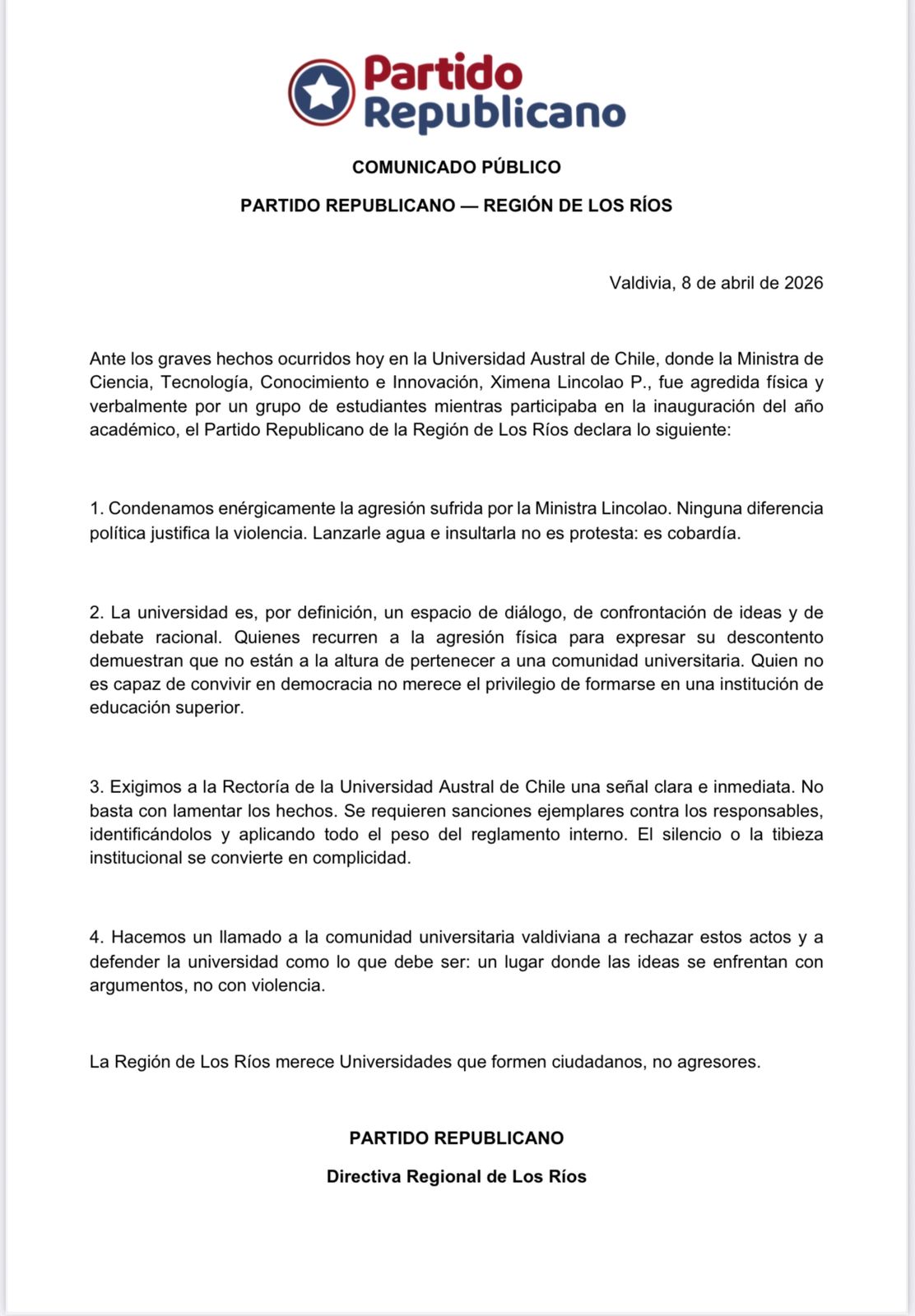 Partido Republicano

COMUNICADO PÚBLICO

PARTIDO REPUBLICANO — REGIÓN DE LOS RÍOS

Valdivia, 8 de abril de 2026

Ante los graves hechos ocurridos hoy en la Universidad Austral de Chile, donde la Ministra de Ciencia, Tecnología, Conocimiento e Innovación, Ximena Lincolao P., fue agredida física y verbalmente por un grupo de estudiantes mientras participaba en la inauguración del año académico, el Partido Republicano de la Región de Los Ríos declara lo siguiente:

1. Condenamos enérgicamente la agresión sufrida por la Ministra Lincolao. Ninguna diferencia política justifica la violencia. Lanzarle agua e insultarla no es protesta: es cobardía.

2. La universidad es, por definición, un espacio de diálogo, de confrontación de ideas y de debate racional. Quienes recurren a la agresión física para expresar su descontento demuestran que no están a la altura de pertenecer a una comunidad universitaria. Quien no es capaz de convivir en democracia no merece el privilegio de formarse en una institución de educación superior.

3. Exigimos a la Rectoría de la Universidad Austral de Chile una señal clara e inmediata. No basta con lamentar los hechos. Se requieren sanciones ejemplares contra los responsables, identificándolos y aplicando todo el peso del reglamento interno. El silencio o la tibieza institucional se convierte en complicidad.

4. Hacemos un llamado a la comunidad universitaria valdiviana a rechazar estos actos y a defender la universidad como lo que debe ser: un lugar donde las ideas se enfrentan con argumentos, no con violencia.

La Región de Los Ríos merece Universidades que formen ciudadanos, no agresores.

PARTIDO REPUBLICANO

Directiva Regional de Los Ríos